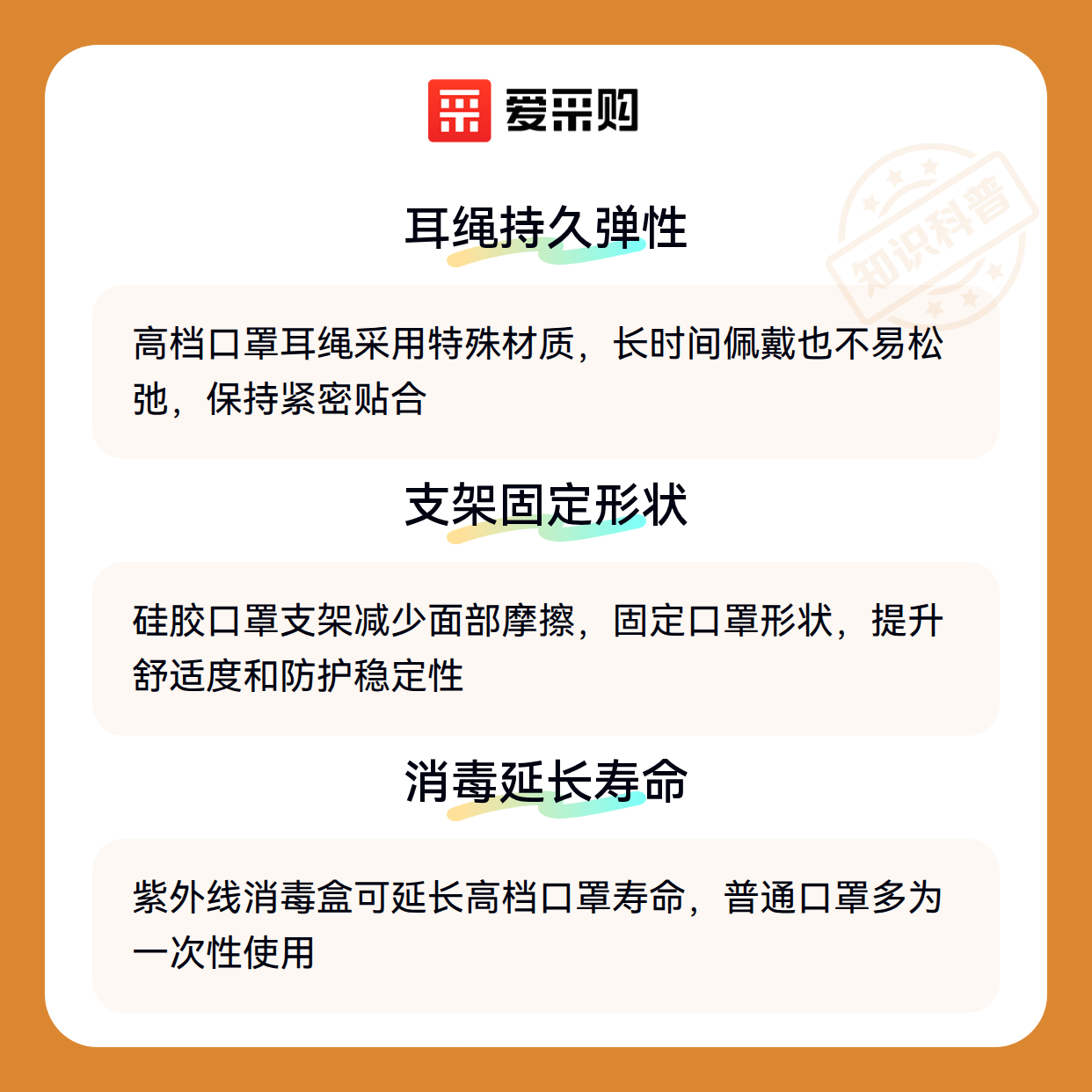 爱采购

耳绳持久弹性

高档口罩耳绳采用特殊材质，长时间佩戴也不易松弛，保持紧密贴合

支架固定形状

硅胶口罩支架减少面部摩擦，固定口罩形状，提升舒适度和防护稳定性

消毒延长寿命

紫外线消毒盒可延长高档口罩寿命，普通口罩多为一次性使用

知识科普